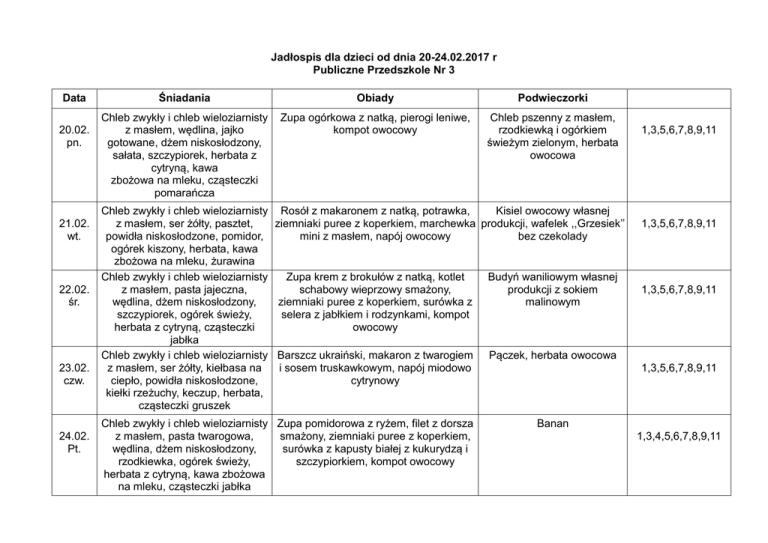 Jadłospis dla dzieci od dnia 20-24.02.2017 r
Publiczne Przedszkole Nr 3

| Data | Śniadania | Obiady | Podwieczorki | |
|---|---|---|---|---|
| 20.02. pn. | Chleb zwykły i chleb wieloziarnisty z masłem, wędlina, jajko gotowane, dżem niskosłodzony, sałata, szczypiorek, herbata z cytryną, kawa zbożowa na mleku, cząsteczki pomarańcza | Zupa ogórkowa z natką, pierogi leniwe, kompot owocowy | Chleb pszenny z masłem, rzodkiewką i ogórkiem świeżym zielonym, herbata owocowa | 1,3,5,6,7,8,9,11 |
| 21.02. wt. | Chleb zwykły i chleb wieloziarnisty z masłem, ser żółty, pasztet, powidła niskosłodzone, pomidor, ogórek kiszony, herbata, kawa zbożowa na mleku, żurawina | Rosół z makaronem z natką, potrawka, ziemniaki puree z koperkiem, marchewka mini z masłem, napój owocowy | Kisiel owocowy własnej produkcji, wafelek ,,Grzesiek" bez czekolady | 1,3,5,6,7,8,9,11 |
| 22.02. śr. | Chleb zwykły i chleb wieloziarnisty z masłem, pasta jajeczna, wędlina, dżem niskosłodzony, szczypiorek, ogórek świeży, herbata z cytryną, cząsteczki jabłka | Zupa krem z brokułów z natką, kotlet schabowy wieprzowy smażony, ziemniaki puree z koperkiem, surówka z selera z jabłkiem i rodzynkami, kompot owocowy | Budyń waniliowym własnej produkcji z sokiem malinowym | 1,3,5,6,7,8,9,11 |
| 23.02. czw. | Chleb zwykły i chleb wieloziarnisty z masłem, ser żółty, kiełbasa na ciepło, powidła niskosłodzone, kiełki rzeżuchy, keczup, herbata, cząsteczki gruszek | Barszcz ukraiński, makaron z twarogiem i sosem truskawkowym, napój miodowo cytrynowy | Pączek, herbata owocowa | 1,3,5,6,7,8,9,11 |
| 24.02. Pt. | Chleb zwykły i chleb wieloziarnisty z masłem, pasta twarogowa, wędlina, dżem niskosłodzony, rzodkiewka, ogórek świeży, herbata z cytryną, kawa zbożowa na mleku, cząsteczki jabłka | Zupa pomidorowa z ryżem, filet z dorsza smażony, ziemniaki puree z koperkiem, surówka z kapusty białej z kukurydzą i szczypiorkiem, kompot owocowy | Banan | 1,3,4,5,6,7,8,9,11 |